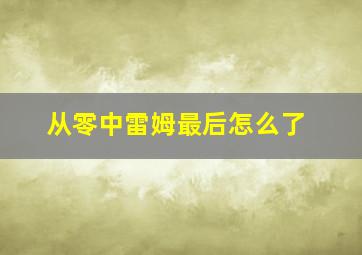 从零中雷姆最后怎么了